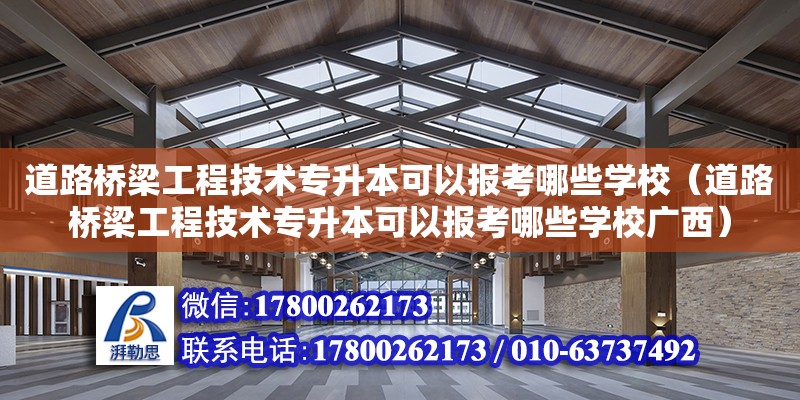 道路桥梁工程技术专升本可以报考哪些学校（道路桥梁工程技术专升本可以报考哪些学校广西）

湃勒思

微信:17800262173

联系电话:17800262173 / 010-63737492